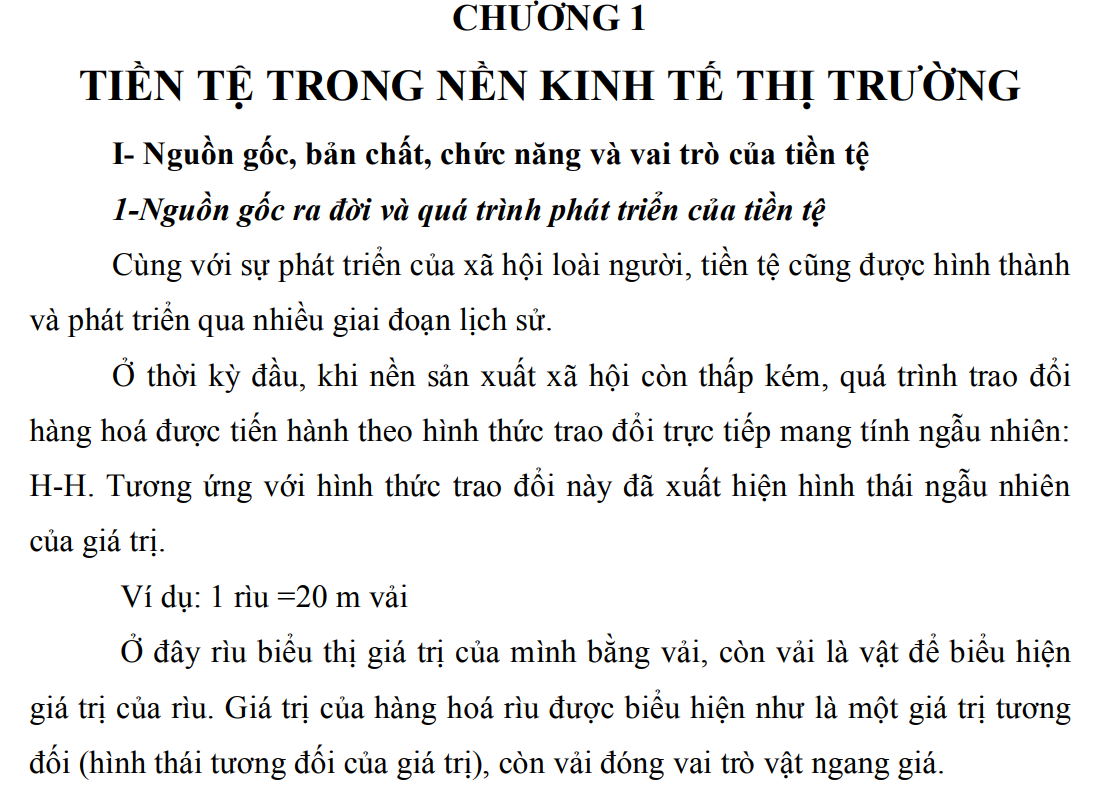 CHƯƠNG 1

TIỀN TỆ TRONG NỀN KINH TẾ THỊ TRƯỜNG

I- Nguồn gốc, bản chất, chức năng và vai trò của tiền tệ

1-Nguồn gốc ra đời và quá trình phát triển của tiền tệ

Cùng với sự phát triển của xã hội loài người, tiền tệ cũng được hình thành và phát triển qua nhiều giai đoạn lịch sử.

Ở thời kỳ đầu, khi nền sản xuất xã hội còn thấp kém, quá trình trao đổi hàng hoá được tiến hành theo hình thức trao đổi trực tiếp mang tính ngẫu nhiên: H-H. Tương ứng với hình thức trao đổi này đã xuất hiện hình thái ngẫu nhiên của giá trị.

Ví dụ: 1 rìu =20 m vải

Ở đây rìu biểu thị giá trị của mình bằng vải, còn vải là vật để biểu hiện giá trị của rìu. Giá trị của hàng hoá rìu được biểu hiện như là một giá trị tương đối (hình thái tương đối của giá trị), còn vải đóng vai trò vật ngang giá.